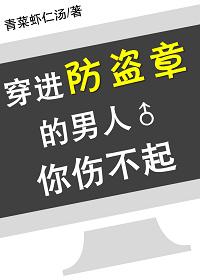 青菜虾仁汤/著

穿进防盗章

的男人♂

你伤不起